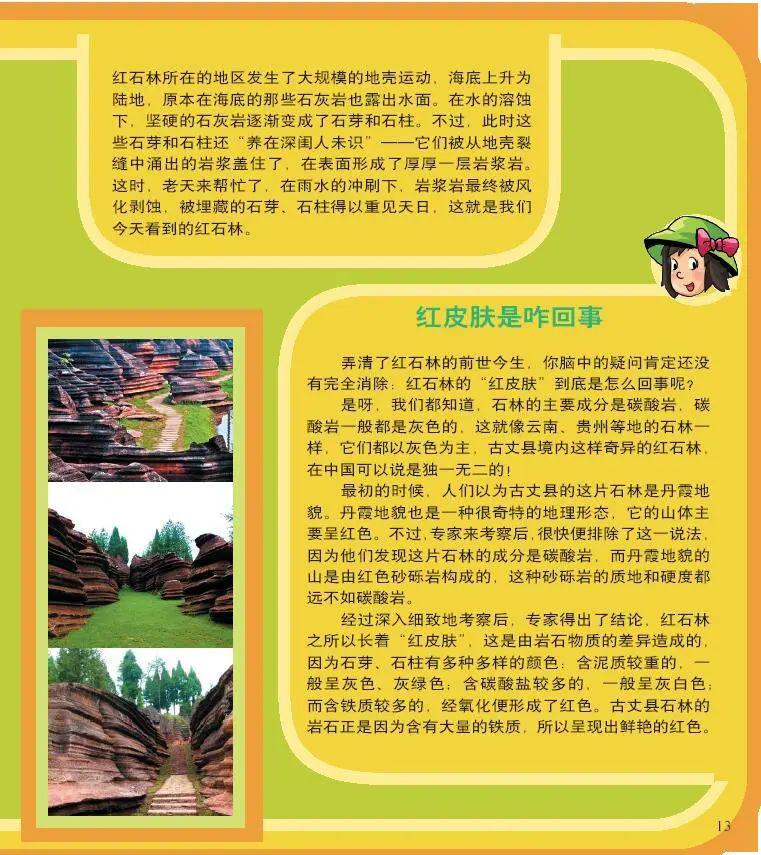 红石林所在的地区发生了大规模的地壳运动，海底上升为陆地，原本在海底的那些石灰岩也露出水面。在水的溶蚀下，坚硬的石灰岩逐渐变成了石芽和石柱。不过，此时这些石芽和石柱还“养在深闺人未识”——它们被从地壳裂缝中涌出的岩浆盖住了，在表面形成了厚厚一层岩浆岩。这时，老天来帮忙了，在雨水的冲刷下，岩浆岩最终被风化剥蚀，被埋藏的石芽、石柱得以重见天日，这就是我们今天看到的红石林。

红皮肤是咋回事

弄清了红石林的前世今生，你脑中的疑问肯定还没有完全消除：红石林的“红皮肤”到底是怎么回事呢？

是呀，我们都知道，石林的主要成分是碳酸岩，碳酸岩一般都是灰色的，这就像云南、贵州等地的石林一样，它们都以灰色为主，古丈县境内这样奇异的红石林，在中国可以说是独一无二的！

最初的时候，人们以为古丈县的这片石林是丹霞地貌。丹霞地貌也是一种很奇特的地理形态，它的山体主要呈红色。不过，专家来考察后，很快便排除了这一说法，因为他们发现这片石林的成分是碳酸岩，而丹霞地貌的山是由红色砂砾岩构成的，这种砂砾岩的质地和硬度都远不如碳酸岩。

经过深入细致地考察后，专家得出了结论，红石林之所以长着“红皮肤”，这是由岩石物质的差异造成的，因为石芽、石柱有多种多样的颜色：含泥质较重的，一般呈灰色、灰绿色；含碳酸盐较多的，一般呈灰白色；而含铁质较多的，经氧化便形成了红色。古丈县石林的岩石正是因为含有大量的铁质，所以呈现出鲜艳的红色。

13